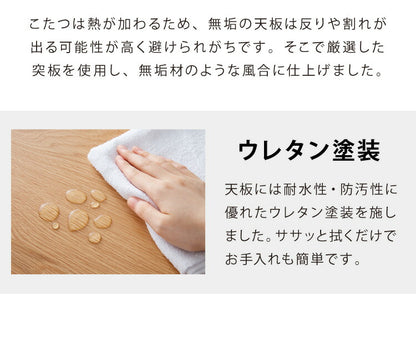 こたつは熱が加わるため、無垢の天板は反りや割れが出る可能性が高く避けられがちです。そこで厳選した突板を使用し、無垢材のような風合に仕上げました。

ウレタン塗装

天板には耐水性・防汚性に優れたウレタン塗装を施しました。ササッと拭くだけでお手入れも簡単です。